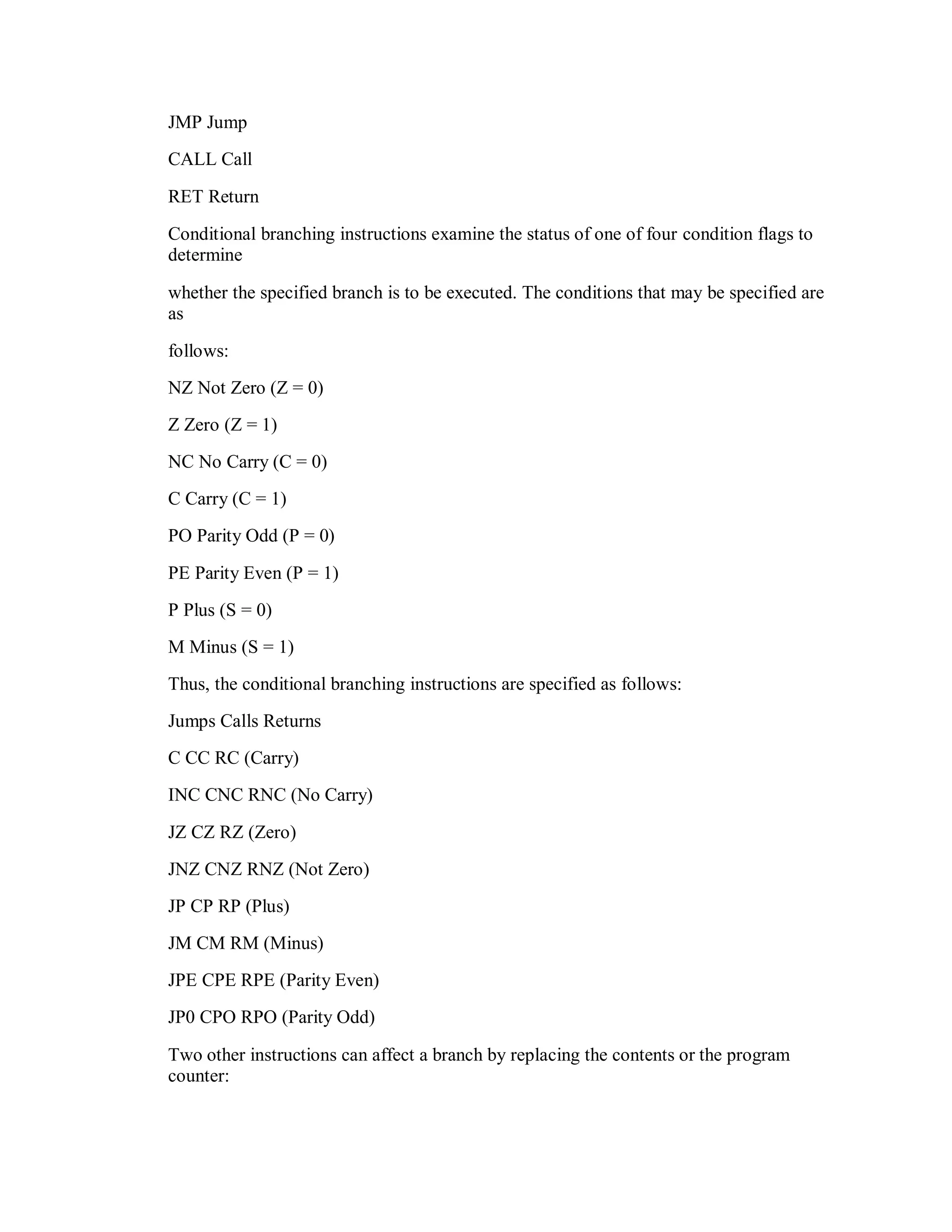 JMP Jump

CALL Call

RET Return

Conditional branching instructions examine the status of one of four condition flags to determine

whether the specified branch is to be executed. The conditions that may be specified are as

follows:

NZ Not Zero (Z = 0)

Z Zero (Z = 1)

NC No Carry (C = 0)

C Carry (C = 1)

PO Parity Odd (P = 0)

PE Parity Even (P = 1)

P Plus (S = 0)

M Minus (S = 1)

Thus, the conditional branching instructions are specified as follows:

Jumps Calls Returns

C CC RC (Carry)

INC CNC RNC (No Carry)

JZ CZ RZ (Zero)

JNZ CNZ RNZ (Not Zero)

JP CP RP (Plus)

JM CM RM (Minus)

JPE CPE RPE (Parity Even)

JP0 CPO RPO (Parity Odd)

Two other instructions can affect a branch by replacing the contents or the program counter: